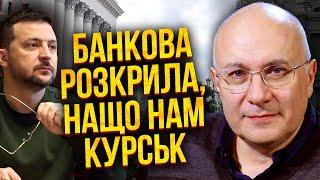 БАНКОВА РОЗКРИЛА, НАЩО НАМ КУРСЬК